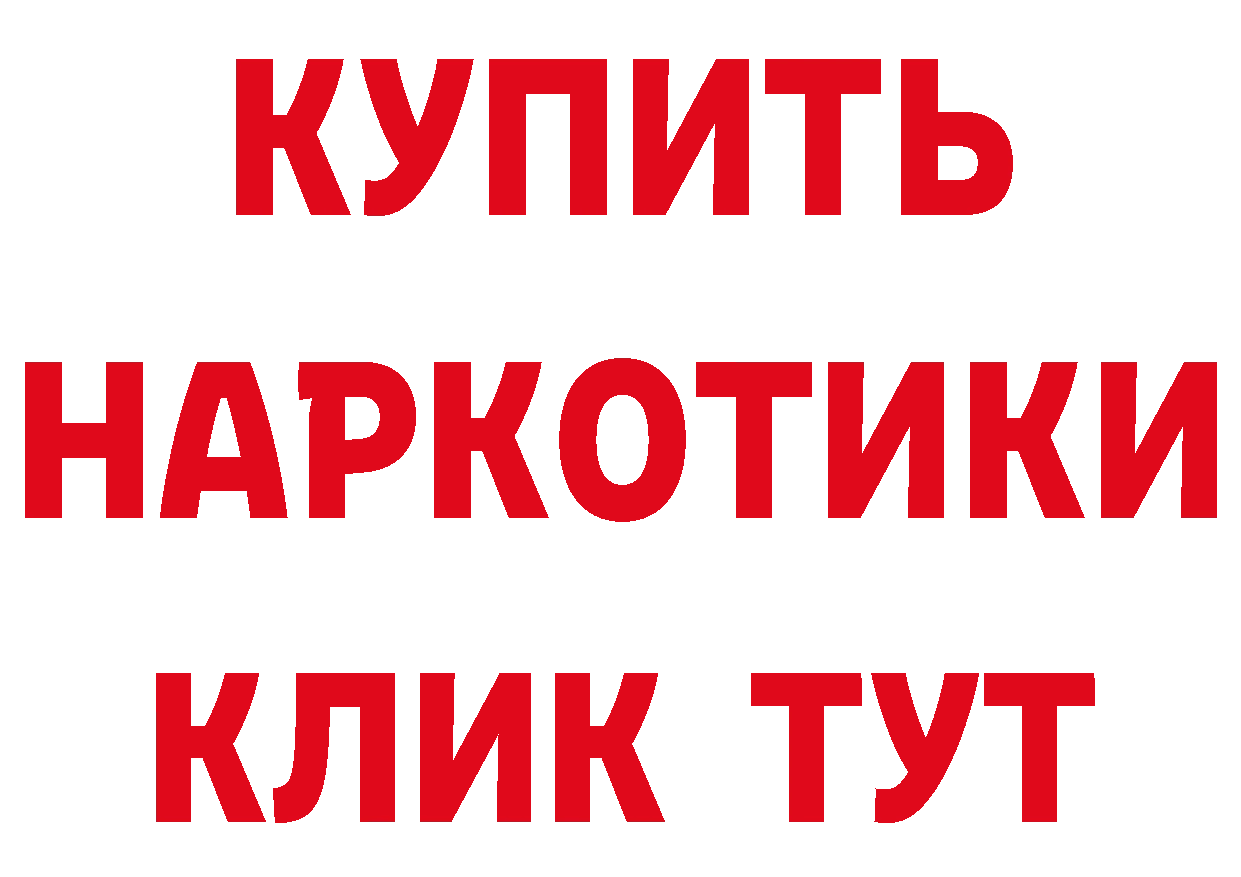 КУПИТЬ
НАРКОТИКИ
КЛИК ТУТ